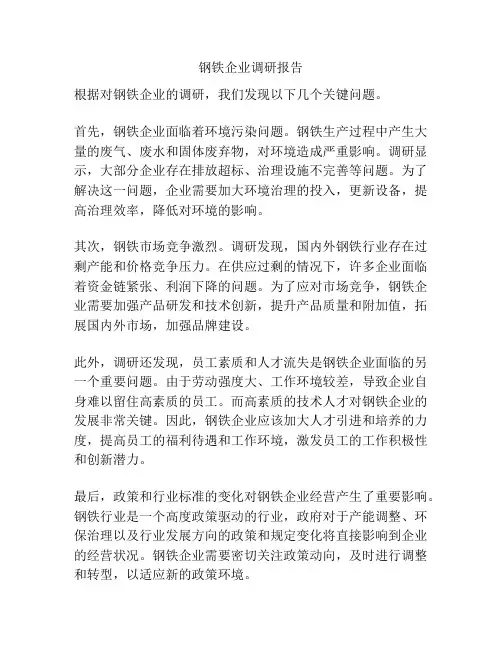 钢铁企业调研报告

根据对钢铁企业的调研，我们发现以下几个关键问题。

首先，钢铁企业面临着环境污染问题。钢铁生产过程中产生大量的废气、废水和固体废弃物，对环境造成严重影响。调研显示，大部分企业存在排放超标、治理设施不完善等问题。为了解决这一问题，企业需要加大环境治理的投入，更新设备，提高治理效率，降低对环境的影响。

其次，钢铁市场竞争激烈。调研发现，国内外钢铁行业存在过剩产能和价格竞争压力。在供应过剩的情况下，许多企业面临着资金链紧张、利润下降的问题。为了应对市场竞争，钢铁企业需要加强产品研发和技术创新，提升产品质量和附加值，拓展国内外市场，加强品牌建设。

此外，调研还发现，员工素质和人才流失是钢铁企业面临的另一个重要问题。由于劳动强度大、工作环境较差，导致企业自身难以留住高素质的员工。而高素质的技术人才对钢铁企业的发展非常关键。因此，钢铁企业应该加大人才引进和培养的力度，提高员工的福利待遇和工作环境，激发员工的工作积极性和创新潜力。

最后，政策和行业标准的变化对钢铁企业经营产生了重要影响。钢铁行业是一个高度政策驱动的行业，政府对于产能调整、环保治理以及行业发展方向的政策和规定变化将直接影响到企业的经营状况。钢铁企业需要密切关注政策动向，及时进行调整和转型，以适应新的政策环境。